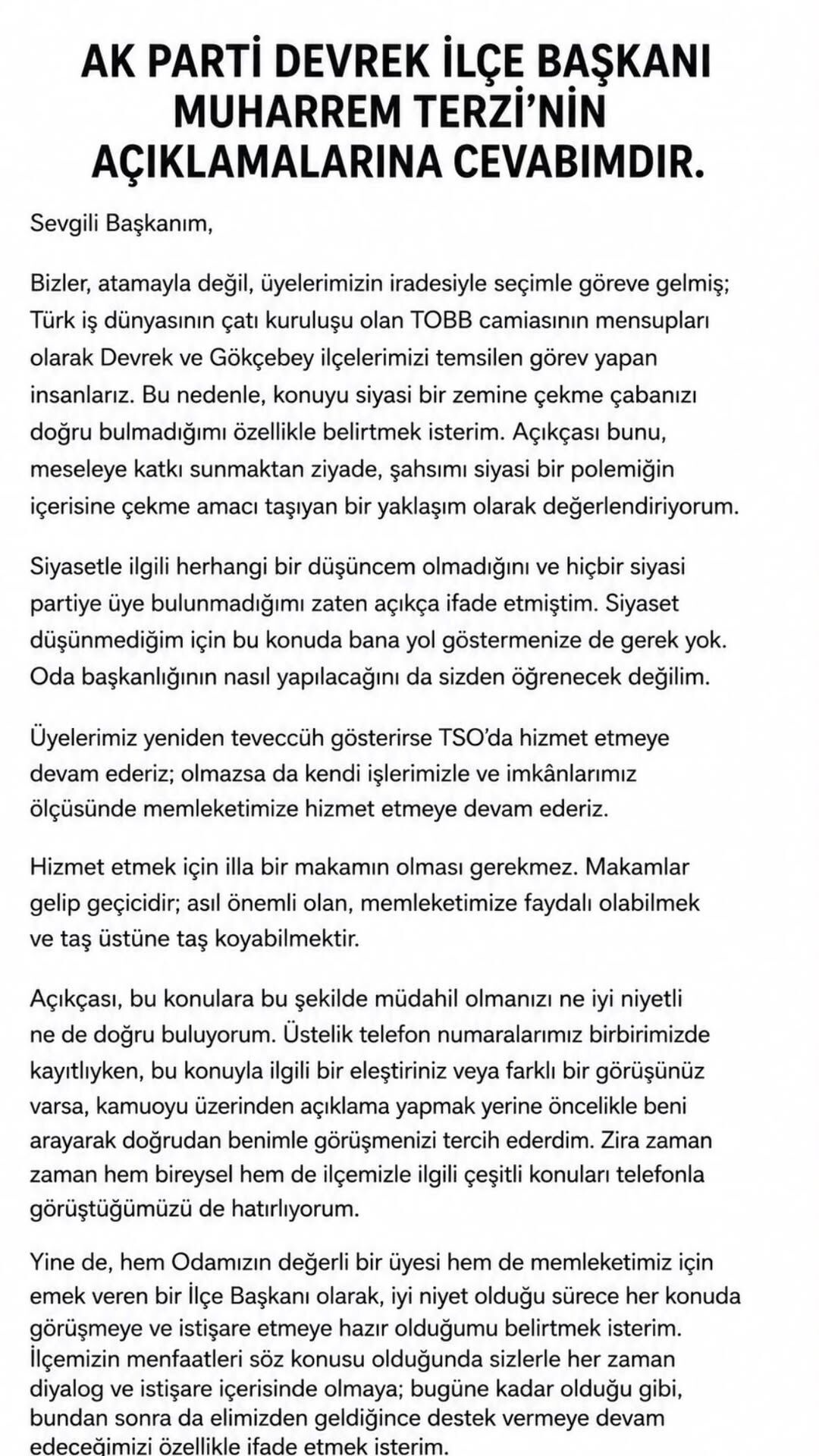 AK PARTİ DEVREK İLÇE BAŞKANI MUHARREM TERZİ'NİN AÇIKLAMALARINA CEVABIMDIR.

Sevgili Başkanım,

Bizler, atamayla değil, üyelerimizin iradesiyle seçimle göreve gelmiş; Türk iş dünyasının çatı kuruluşu olan TOBB camiasının mensupları olarak Devrek ve Gökçebey ilçelerimizi temsilen görev yapan insanlarız. Bu nedenle, konuyu siyasi bir zemine çekme çabanızı doğru bulmadığımı özellikle belirtmek isterim. Açıkçası bunu, meseleye katkı sunmaktan ziyade, şahsımı siyasi bir polemiğin içerisine çekme amacı taşıyan bir yaklaşım olarak değerlendiriyorum.

Siyasetle ilgili herhangi bir düşüncem olmadığını ve hiçbir siyasi partiye üye bulunmadığımı zaten açıkça ifade etmiştim. Siyaset düşünmediğim için bu konuda bana yol göstermenize de gerek yok. Oda başkanlığının nasıl yapılacağını da sizden öğrenecek değilim.

Üyelerimiz yeniden teveccüh gösterirse TSO'da hizmet etmeye devam ederiz; olmazsa da kendi işlerimizle ve imkânlarımız ölçüsünde memleketimize hizmet etmeye devam ederiz.

Hizmet etmek için illa bir makamın olması gerekmez. Makamlar gelip geçicidir; asıl önemli olan, memleketimize faydalı olabilmek ve taş üstüne taş koyabilmektir.

Açıkçası, bu konulara bu şekilde müdahil olmanızı ne iyi niyetli ne de doğru buluyorum. Üstelik telefon numaralarımız birbirimizde kayıtlıyken, bu konuyla ilgili bir eleştiriniz veya farklı bir görüşünüz varsa, kamuoyu üzerinden açıklama yapmak yerine öncelikle beni arayarak doğrudan benimle görüşmenizi tercih ederdim. Zira zaman zaman hem bireysel hem de ilçemizle ilgili çeşitli konuları telefonla görüştüğümüzü de hatırlıyorum.

Yine de, hem Odamızın değerli bir üyesi hem de memleketimiz için emek veren bir İlçe Başkanı olarak, iyi niyet olduğu sürece her konuda görüşmeye ve istişare etmeye hazır olduğumu belirtmek isterim. İlçemizin menfaatleri söz konusu olduğunda sizlerle her zaman diyalog ve istişare içerisinde olmaya; bugüne kadar olduğu gibi, bundan sonra da elimizden geldiğince destek vermeye devam edeceğimizi özellikle ifade etmek isterim.